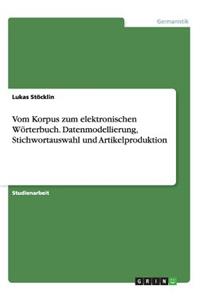 Germanistik

Lukas Stöcklin

Vom Korpus zum elektronischen Wörterbuch. Datenmodellierung, Stichwortauswahl und Artikelproduktion

Studienarbeit

GRIN